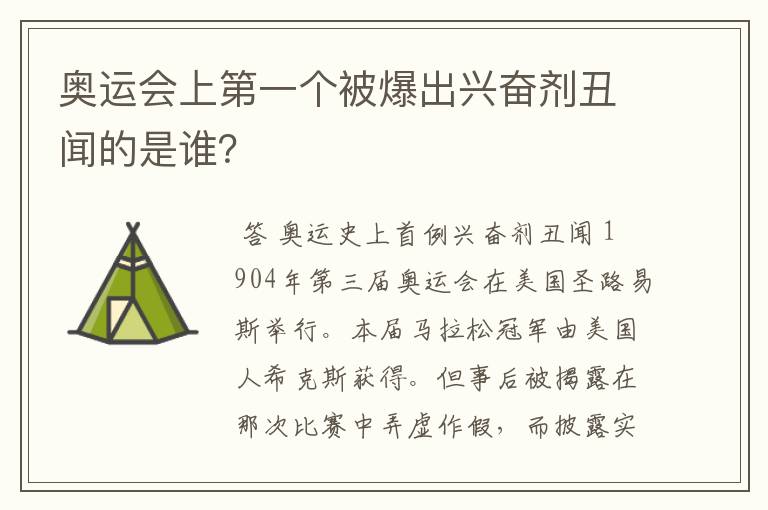 奥运会上第一个被爆出兴奋剂丑闻的是谁?

答 奥运史上首例兴奋剂丑闻 1904年第三届奥运会在美国圣路易斯举行。本届马拉松冠军由美国人希克斯获得。但事后被揭露在那次比赛中弄虚作假，而披露实